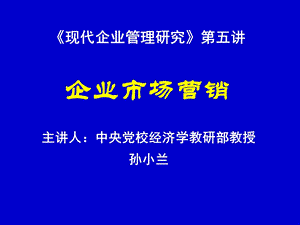 《现代企业管理研究》第五讲

企业市场营销

主讲人：中央党校经济学教研部教授
孙小兰